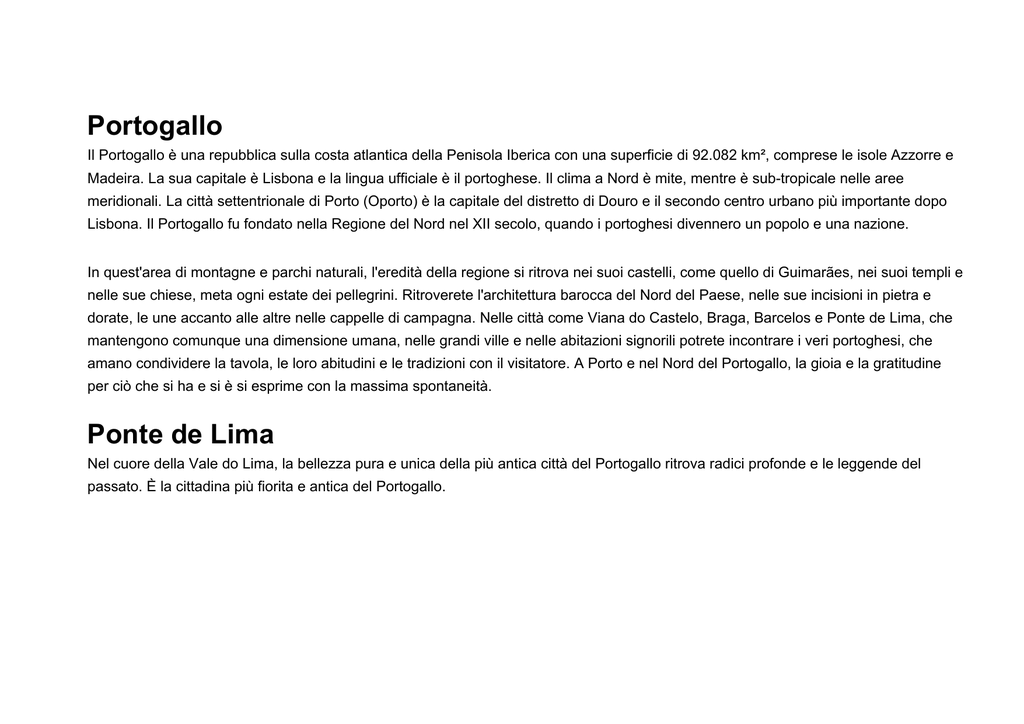 Portogallo

Il Portogallo è una repubblica sulla costa atlantica della Penisola Iberica con una superficie di 92.082 km², comprese le isole Azzorre e Madeira. La sua capitale è Lisbona e la lingua ufficiale è il portoghese. Il clima a Nord è mite, mentre è sub-tropicale nelle aree meridionali. La città settentrionale di Porto (Oporto) è la capitale del distretto di Douro e il secondo centro urbano più importante dopo Lisbona. Il Portogallo fu fondato nella Regione del Nord nel XII secolo, quando i portoghesi divennero un popolo e una nazione.

In quest'area di montagne e parchi naturali, l'eredità della regione si ritrova nei suoi castelli, come quello di Guimarães, nei suoi templi e nelle sue chiese, meta ogni estate dei pellegrini. Ritroverete l'architettura barocca del Nord del Paese, nelle sue incisioni in pietra e dorate, le une accanto alle altre nelle cappelle di campagna. Nelle città come Viana do Castelo, Braga, Barcelos e Ponte de Lima, che mantengono comunque una dimensione umana, nelle grandi ville e nelle abitazioni signorili potrete incontrare i veri portoghesi, che amano condividere la tavola, le loro abitudini e le tradizioni con il visitatore. A Porto e nel Nord del Portogallo, la gioia e la gratitudine per ciò che si ha e si è si esprime con la massima spontaneità.

Ponte de Lima

Nel cuore della Vale do Lima, la bellezza pura e unica della più antica città del Portogallo ritrova radici profonde e le leggende del passato. È la cittadina più fiorita e antica del Portogallo.